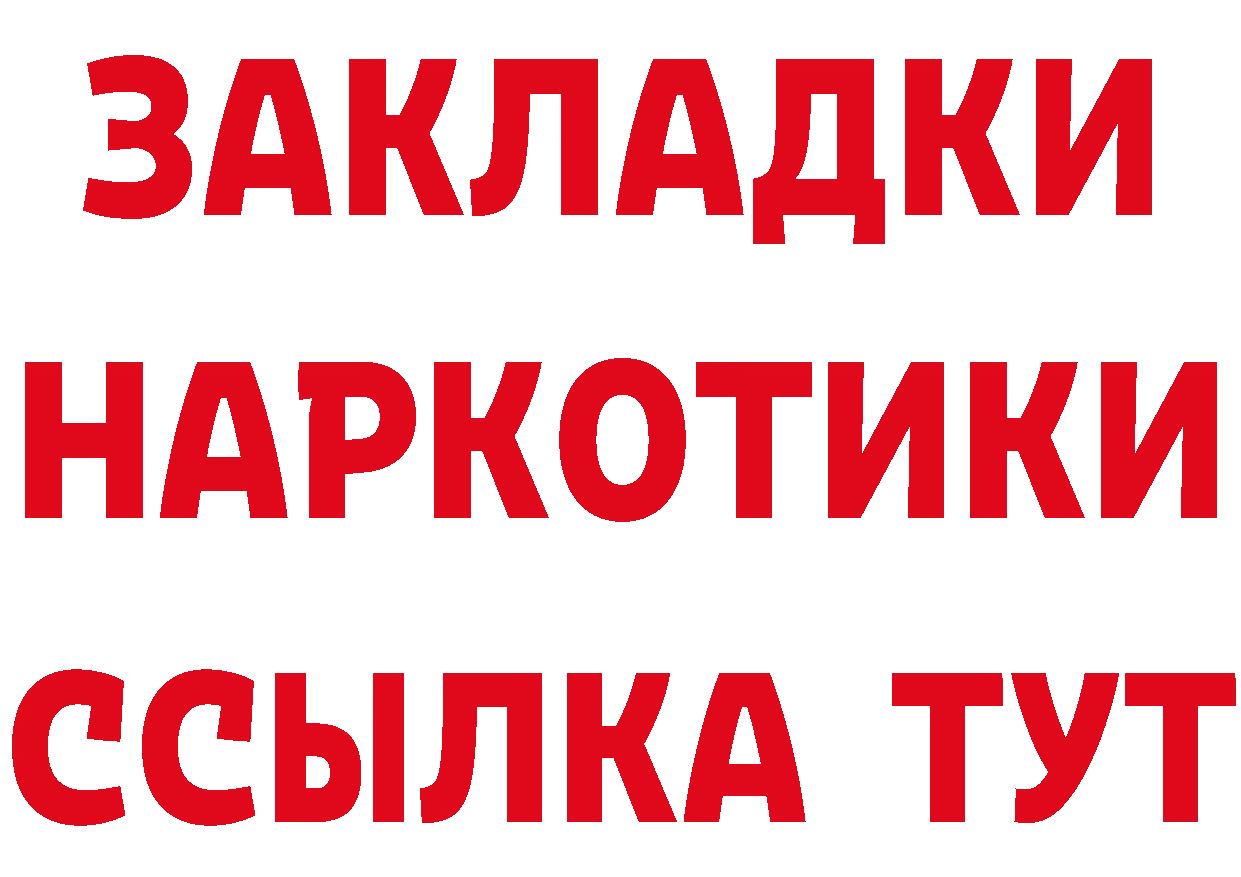 ЗАКЛАДКИ
НАРКОТИКИ
ССЫЛКА ТУТ